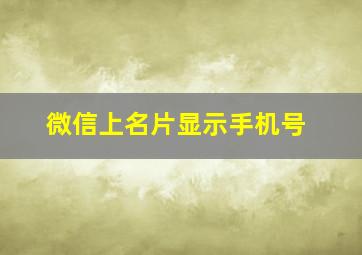 微信上名片显示手机号